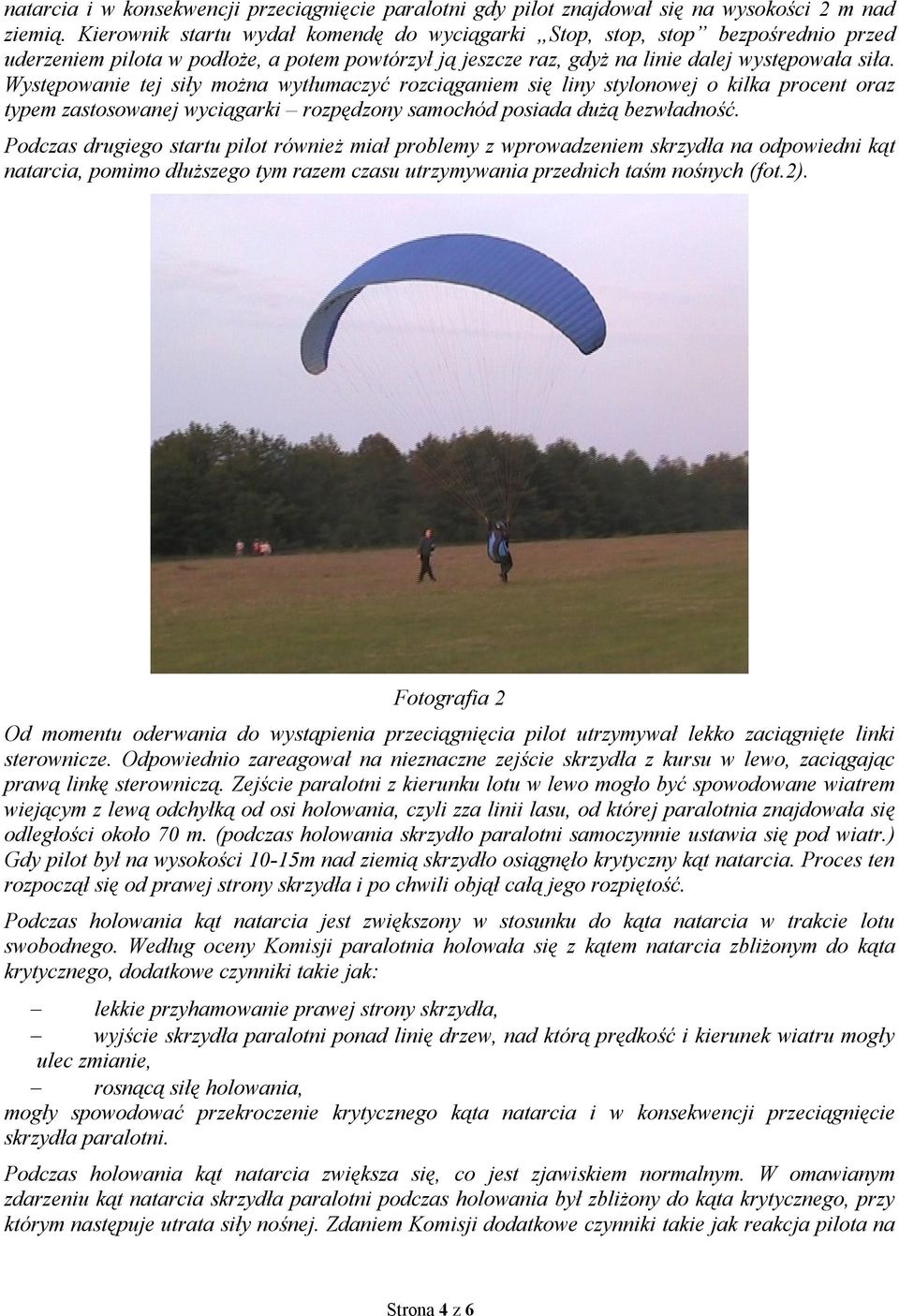 natarcia i w konsekwencji przeciągnięcie paralotni gdy pilot znajdował się na wysokości 2 m nad ziemią. Kierownik startu wydał komendę do wyciągarki „Stop, stop, stop” bezpośrednio przed uderzeniem pilota w podłoże, a potem powtórzył ją jeszcze raz, gdyż na linie dalej występowała siła. Występowanie tej siły można wytłumaczyć rozciąganiem się liny stylonowej o kilka procent oraz typem zastosowanej wyciągarki – rozpędzony samochód posiada dużą bezwładność.

Podczas drugiego startu pilot również miał problemy z wprowadzeniem skrzydła na odpowiedni kąt natarcia, pomimo dłuższego tym razem czasu utrzymywania przednich taśm nośnych (fot.2).

Fotografia 2

Od momentu oderwania do wystąpienia przeciągnięcia pilot utrzymywał lekko zaciągnięte linki sterownicze. Odpowiednio zareagował na nieznaczne zejście skrzydła z kursu w lewo, zaciągając prawą linkę sterowniczą. Zejście paralotni z kierunku lotu w lewo mogło być spowodowane wiatrem wiejącym z lewą odchyłką od osi holowania, czyli zza linii lasu, od której paralotnia znajdowała się odległości około 70 m. (podczas holowania skrzydło paralotni samoczynnie ustawia się pod wiatr.) Gdy pilot był na wysokości 10-15m nad ziemią skrzydło osiągnęło krytyczny kąt natarcia. Proces ten rozpoczął się od prawej strony skrzydła i po chwili objął całą jego rozpiętość.

Podczas holowania kąt natarcia jest zwiększony w stosunku do kąta natarcia w trakcie lotu swobodnego. Według oceny Komisji paralotnia holowała się z kątem natarcia zbliżonym do kąta krytycznego, dodatkowe czynniki takie jak:

– lekkie przyhamowanie prawej strony skrzydła,
– wyjście skrzydła paralotni ponad linię drzew, nad którą prędkość i kierunek wiatru mogły ulec zmianie,
– rosnącą siłę holowania,

mogły spowodować przekroczenie krytycznego kąta natarcia i w konsekwencji przeciągnięcie skrzydła paralotni.

Podczas holowania kąt natarcia zwiększa się, co jest zjawiskiem normalnym. W omawianym zdarzeniu kąt natarcia skrzydła paralotni podczas holowania był zbliżony do kąta krytycznego, przy którym następuje utrata siły nośnej. Zdaniem Komisji dodatkowe czynniki takie jak reakcja pilota na

Strona 4 z 6